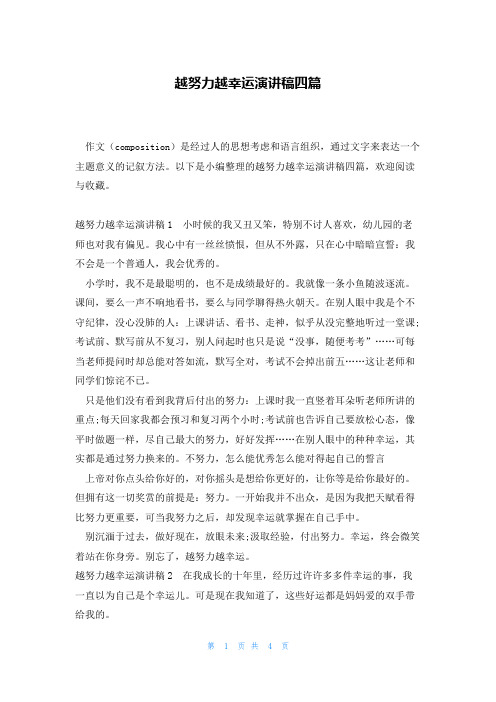 越努力越幸运演讲稿四篇

作文（composition）是经过人的思想考虑和语言组织，通过文字来表达一个主题意义的记叙方法。以下是小编整理的越努力越幸运演讲稿四篇，欢迎阅读与收藏。

越努力越幸运演讲稿 1　小时候的我又丑又笨，特别不讨人喜欢，幼儿园的老师也对我有偏见。我心中有一丝丝愤恨，但从不外露，只在心中暗暗宣誓：我不会是一个普通人，我会优秀的。

小学时，我不是最聪明的，也不是成绩最好的。我就像一条小鱼随波逐流。课间，要么一声不响地看书，要么与同学聊得热火朝天。在别人眼中我是个不守纪律，没心没肺的人：上课讲话、看书、走神，似乎从没完整地听过一堂课;考试前、默写前从不复习，别人问起时也只是说“没事，随便考考”……可每当老师提问时却总能对答如流，默写全对，考试不会掉出前五……这让老师和同学们惊诧不已。

只是他们没有看到我背后付出的努力：上课时我一直竖着耳朵听老师所讲的重点;每天回家我都会预习和复习两个小时;考试前也告诉自己要放松心态，像平时做题一样，尽自己最大的努力，好好发挥……在别人眼中的种种幸运，其实都是通过努力换来的。不努力，怎么能优秀怎么能对得起自己的誓言

上帝对你点头给你好的，对你摇头是想给你更好的，让你等是给你最好的。但拥有这一切奖赏的前提是：努力。一开始我并不出众，是因为我把天赋看得比努力更重要，可当我努力之后，却发现幸运就掌握在自己手中。

别沉湎于过去，做好现在，放眼未来;汲取经验，付出努力。幸运，终会微笑着站在你身旁。别忘了，越努力越幸运。

越努力越幸运演讲稿 2　在我成长的十年里，经历过许许多多件幸运的事，我一直以为自己是个幸运儿。可是现在我知道了，这些好运都是妈妈爱的双手带给我的。

第 1 页 共 4 页